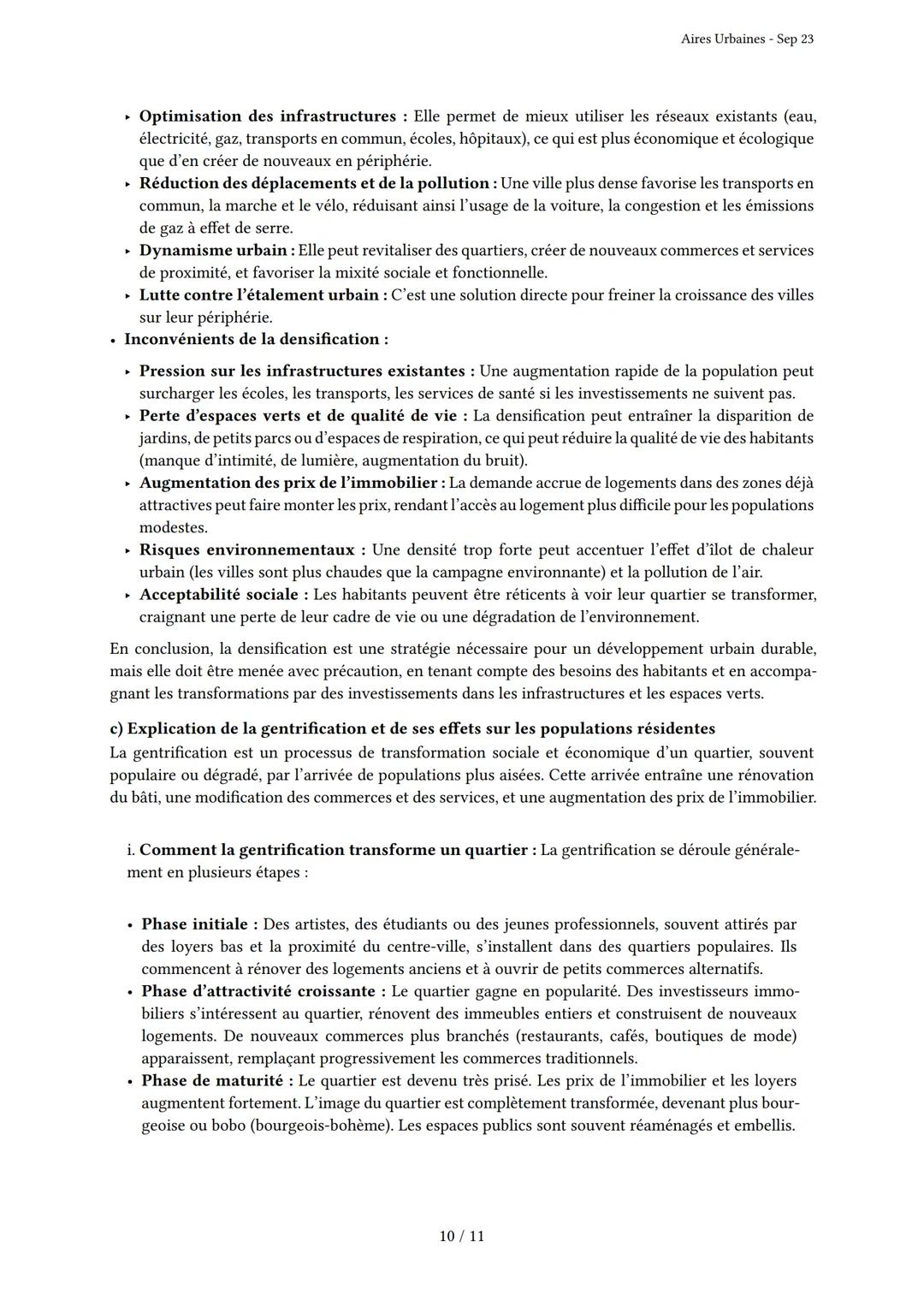 Aires Urbaines - Sep 23

‣ **Optimisation des infrastructures :** Elle permet de mieux utiliser les réseaux existants (eau, électricité, gaz, transports en commun, écoles, hôpitaux), ce qui est plus économique et écologique que d'en créer de nouveaux en périphérie.
‣ **Réduction des déplacements et de la pollution :** Une ville plus dense favorise les transports en commun, la marche et le vélo, réduisant ainsi l'usage de la voiture, la congestion et les émissions de gaz à effet de serre.
‣ **Dynamisme urbain :** Elle peut revitaliser des quartiers, créer de nouveaux commerces et services de proximité, et favoriser la mixité sociale et fonctionnelle.
‣ **Lutte contre l'étalement urbain :** C'est une solution directe pour freiner la croissance des villes sur leur périphérie.

• **Inconvénients de la densification :**

‣ **Pression sur les infrastructures existantes :** Une augmentation rapide de la population peut surcharger les écoles, les transports, les services de santé si les investissements ne suivent pas.
‣ **Perte d'espaces verts et de qualité de vie :** La densification peut entraîner la disparition de jardins, de petits parcs ou d'espaces de respiration, ce qui peut réduire la qualité de vie des habitants (manque d'intimité, de lumière, augmentation du bruit).
‣ **Augmentation des prix de l'immobilier :** La demande accrue de logements dans des zones déjà attractives peut faire monter les prix, rendant l'accès au logement plus difficile pour les populations modestes.
‣ **Risques environnementaux :** Une densité trop forte peut accentuer l'effet d'îlot de chaleur urbain (les villes sont plus chaudes que la campagne environnante) et la pollution de l'air.
‣ **Acceptabilité sociale :** Les habitants peuvent être réticents à voir leur quartier se transformer, craignant une perte de leur cadre de vie ou une dégradation de l'environnement.

En conclusion, la densification est une stratégie nécessaire pour un développement urbain durable, mais elle doit être menée avec précaution, en tenant compte des besoins des habitants et en accompagnant les transformations par des investissements dans les infrastructures et les espaces verts.

**c) Explication de la gentrification et de ses effets sur les populations résidentes**
La gentrification est un processus de transformation sociale et économique d'un quartier, souvent populaire ou dégradé, par l'arrivée de populations plus aisées. Cette arrivée entraîne une rénovation du bâti, une modification des commerces et des services, et une augmentation des prix de l'immobilier.

i. **Comment la gentrification transforme un quartier :** La gentrification se déroule généralement en plusieurs étapes :

• **Phase initiale :** Des artistes, des étudiants ou des jeunes professionnels, souvent attirés par des loyers bas et la proximité du centre-ville, s'installent dans des quartiers populaires. Ils commencent à rénover des logements anciens et à ouvrir de petits commerces alternatifs.
• **Phase d'attractivité croissante :** Le quartier gagne en popularité. Des investisseurs immobiliers s'intéressent au quartier, rénovent des immeubles entiers et construisent de nouveaux logements. De nouveaux commerces plus branchés (restaurants, cafés, boutiques de mode) apparaissent, remplaçant progressivement les commerces traditionnels.
• **Phase de maturité :** Le quartier est devenu très prisé. Les prix de l'immobilier et les loyers augmentent fortement. L'image du quartier est complètement transformée, devenant plus bourgeoise ou bobo (bourgeois-bohème). Les espaces publics sont souvent réaménagés et embellis.

10 / 11